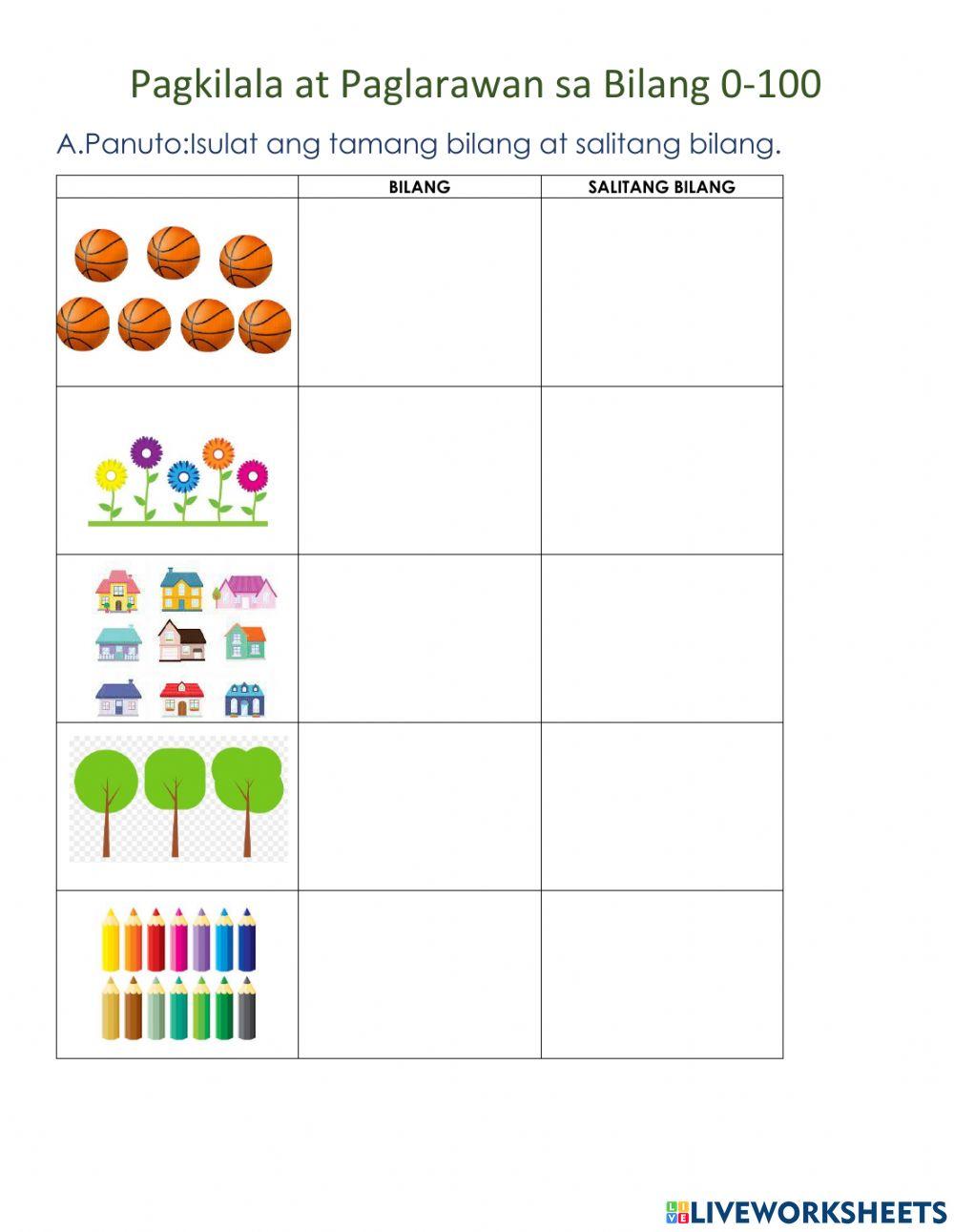 Pagkilala at Paglarawan sa Bilang 0-100

A.Panuto:Isulat ang tamang bilang at salitang bilang.

|  | BILANG | SALITANG BILANG |
|---|---|---|
|  |  |  |
|  |  |  |
|  |  |  |
|  |  |  |
|  |  |  |

LIVEWORKSHEETS